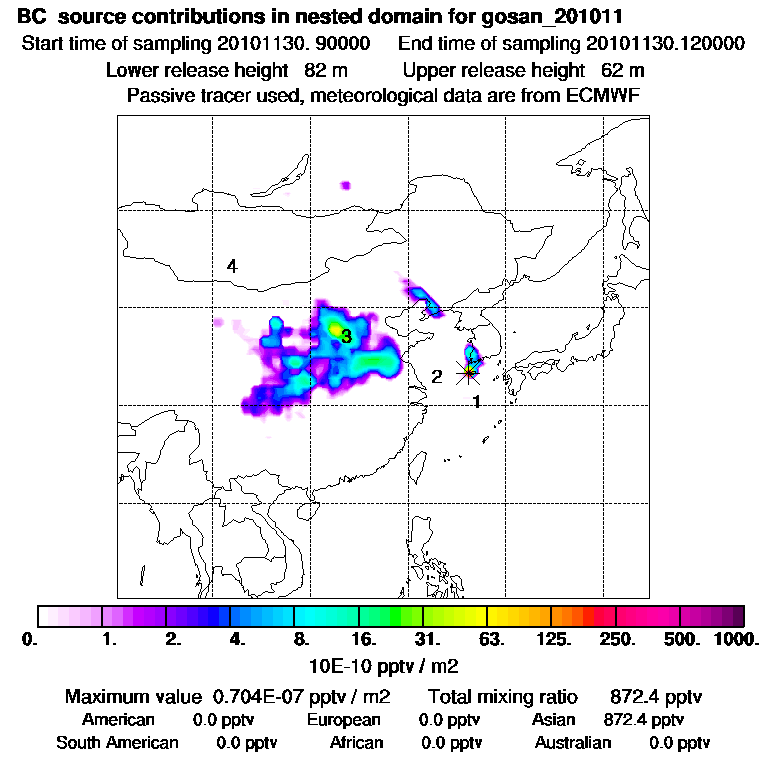 BC source contributions in nested domain for gosan_201011
Start time of sampling 20101130. 90000  End time of sampling 20101130.120000
Lower release height 82 m  Upper release height 62 m
Passive tracer used, meteorological data are from ECMWF

4
3
2
1

0. 1. 2. 4. 8. 16. 31. 63. 125. 250. 500. 1000.
10E-10 pptv / m2

Maximum value 0.704E-07 pptv / m2  Total mixing ratio 872.4 pptv
American 0.0 pptv  European 0.0 pptv  Asian 872.4 pptv
South American 0.0 pptv  African 0.0 pptv  Australian 0.0 pptv